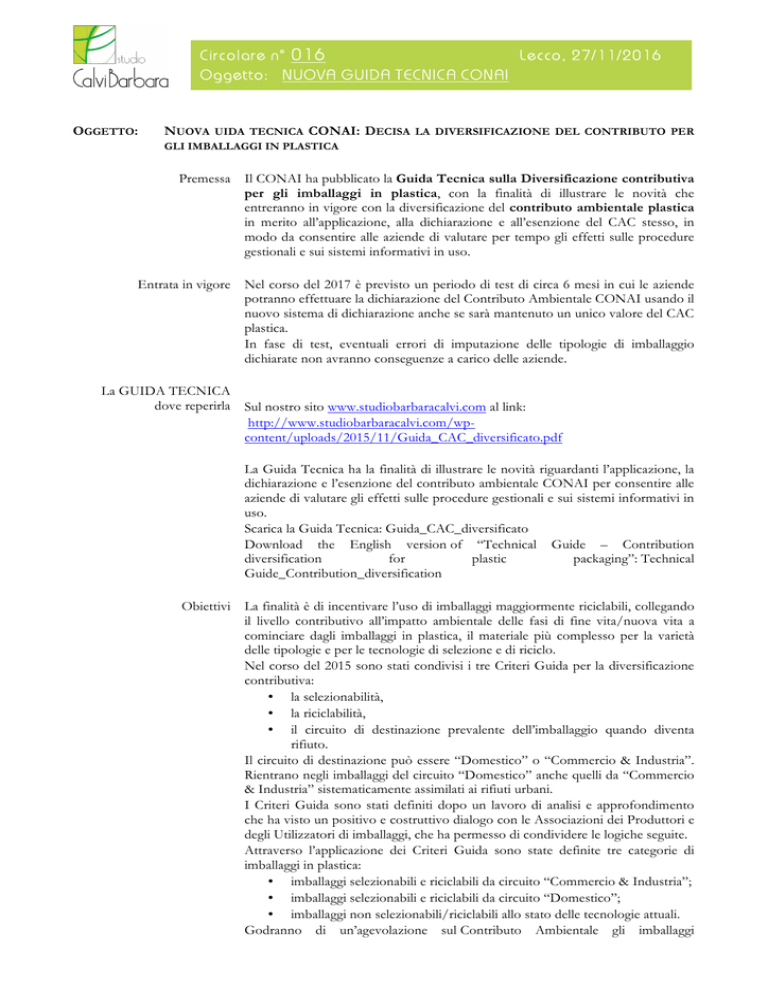 studio
CalviBarbara

Circolare n° 016 Lecco, 27/11/2016
Oggetto: NUOVA GUIDA TECNICA CONAI

OGGETTO: NUOVA UIDA TECNICA CONAI: DECISA LA DIVERSIFICAZIONE DEL CONTRIBUTO PER GLI IMBALLAGGI IN PLASTICA

Premessa Il CONAI ha pubblicato la Guida Tecnica sulla Diversificazione contributiva per gli imballaggi in plastica, con la finalità di illustrare le novità che entreranno in vigore con la diversificazione del contributo ambientale plastica in merito all'applicazione, alla dichiarazione e all'esenzione del CAC stesso, in modo da consentire alle aziende di valutare per tempo gli effetti sulle procedure gestionali e sui sistemi informativi in uso.

Entrata in vigore Nel corso del 2017 è previsto un periodo di test di circa 6 mesi in cui le aziende potranno effettuare la dichiarazione del Contributo Ambientale CONAI usando il nuovo sistema di dichiarazione anche se sarà mantenuto un unico valore del CAC plastica.
In fase di test, eventuali errori di imputazione delle tipologie di imballaggio dichiarate non avranno conseguenze a carico delle aziende.

La GUIDA TECNICA dove reperirla Sul nostro sito www.studiobarbaracalvi.com al link:
http://www.studiobarbaracalvi.com/wp-content/uploads/2015/11/Guida_CAC_diversificato.pdf

La Guida Tecnica ha la finalità di illustrare le novità riguardanti l'applicazione, la dichiarazione e l'esenzione del contributo ambientale CONAI per consentire alle aziende di valutare gli effetti sulle procedure gestionali e sui sistemi informativi in uso.
Scarica la Guida Tecnica: Guida_CAC_diversificato
Download the English version of "Technical Guide – Contribution diversification for plastic packaging": Technical Guide_Contribution_diversification

Obiettivi La finalità è di incentivare l'uso di imballaggi maggiormente riciclabili, collegando il livello contributivo all'impatto ambientale delle fasi di fine vita/nuova vita a cominciare dagli imballaggi in plastica, il materiale più complesso per la varietà delle tipologie e per le tecnologie di selezione e di riciclo.
Nel corso del 2015 sono stati condivisi i tre Criteri Guida per la diversificazione contributiva:
• la selezionabilità,
• la riciclabilità,
• il circuito di destinazione prevalente dell'imballaggio quando diventa rifiuto.
Il circuito di destinazione può essere "Domestico" o "Commercio & Industria". Rientrano negli imballaggi del circuito "Domestico" anche quelli da "Commercio & Industria" sistematicamente assimilati ai rifiuti urbani.
I Criteri Guida sono stati definiti dopo un lavoro di analisi e approfondimento che ha visto un positivo e costruttivo dialogo con le Associazioni dei Produttori e degli Utilizzatori di imballaggi, che ha permesso di condividere le logiche seguite.
Attraverso l'applicazione dei Criteri Guida sono state definite tre categorie di imballaggi in plastica:
• imballaggi selezionabili e riciclabili da circuito "Commercio & Industria";
• imballaggi selezionabili e riciclabili da circuito "Domestico";
• imballaggi non selezionabili/riciclabili allo stato delle tecnologie attuali.
Godranno di un'agevolazione sul Contributo Ambientale gli imballaggi